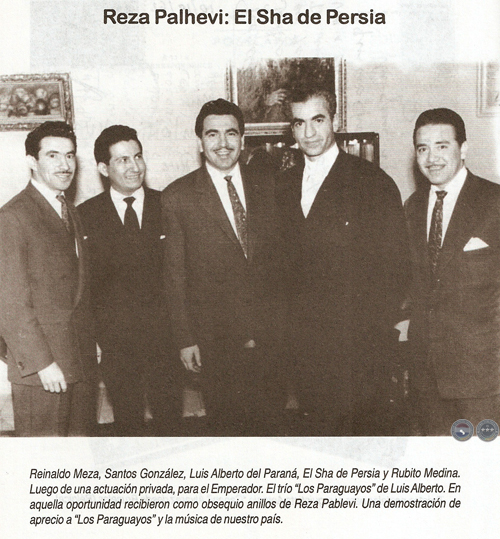 Reza Palhevi: El Sha de Persia

Reinaldo Meza, Santos González, Luis Alberto del Paraná, El Sha de Persia y Rubito Medina. Luego de una actuación privada, para el Emperador. El trío "Los Paraguayos" de Luis Alberto. En aquella oportunidad recibieron como obsequio anillos de Reza Pablevi. Una demostración de aprecio a "Los Paraguayos" y la música de nuestro país.